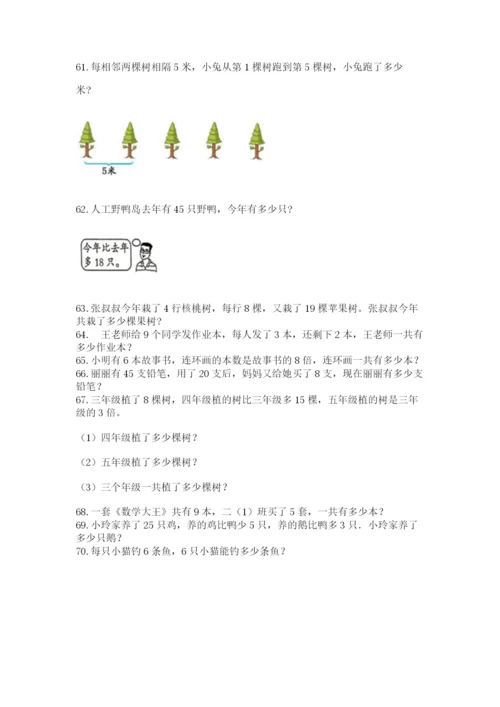 61. 每相邻两棵树相隔 5 米，小兔从第 1 棵树跑到第 5 棵树，小兔跑了多少米？

5米

62. 人工野鸭岛去年有 45 只野鸭，今年有多少只？

今年比去年多 18 只。

63. 张叔叔今年栽了 4 行核桃树，每行 8 棵，又栽了 19 棵苹果树。张叔叔今年共栽了多少棵果树？
64. 王老师给 9 个同学发作业本，每人发了 3 本，还剩下 2 本，王老师一共有多少作业本？
65. 小明有 6 本故事书，连环画的本数是故事书的 8 倍，连环画一共有多少本？
66. 丽丽有 45 支铅笔，用了 20 支后，妈妈又给她买了 8 支，现在丽丽有多少支铅笔？
67. 三年级植了 8 棵树，四年级植的树比三年级多 15 棵，五年级植的树是三年级的 3 倍。

（1）四年级植了多少棵树？

（2）五年级植了多少棵树？

（3）三个年级一共植了多少棵树？

68. 一套《数学大王》共有 9 本，二（1）班买了 5 套，一共有多少本？
69. 小玲家养了 25 只鸡，养的鸡比鸭少 5 只，养的鹅比鸭多 3 只．小玲家养了多少只鹅？
70. 每只小猫钓 6 条鱼，6 只小猫能钓多少条鱼？